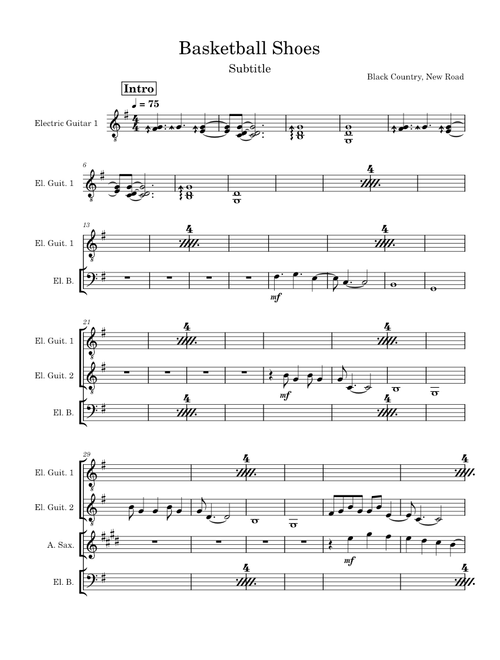 Basketball Shoes

Subtitle

Black Country, New Road

Intro

♩ = 75

Electric Guitar 1

6

El. Guit. 1

4

13

El. Guit. 1

4

4

El. B.

mf

21

El. Guit. 1

4

4

El. Guit. 2

mf

El. B.

4

4

29

El. Guit. 1

4

4

El. Guit. 2

A. Sax.

mf

El. B.

4

4